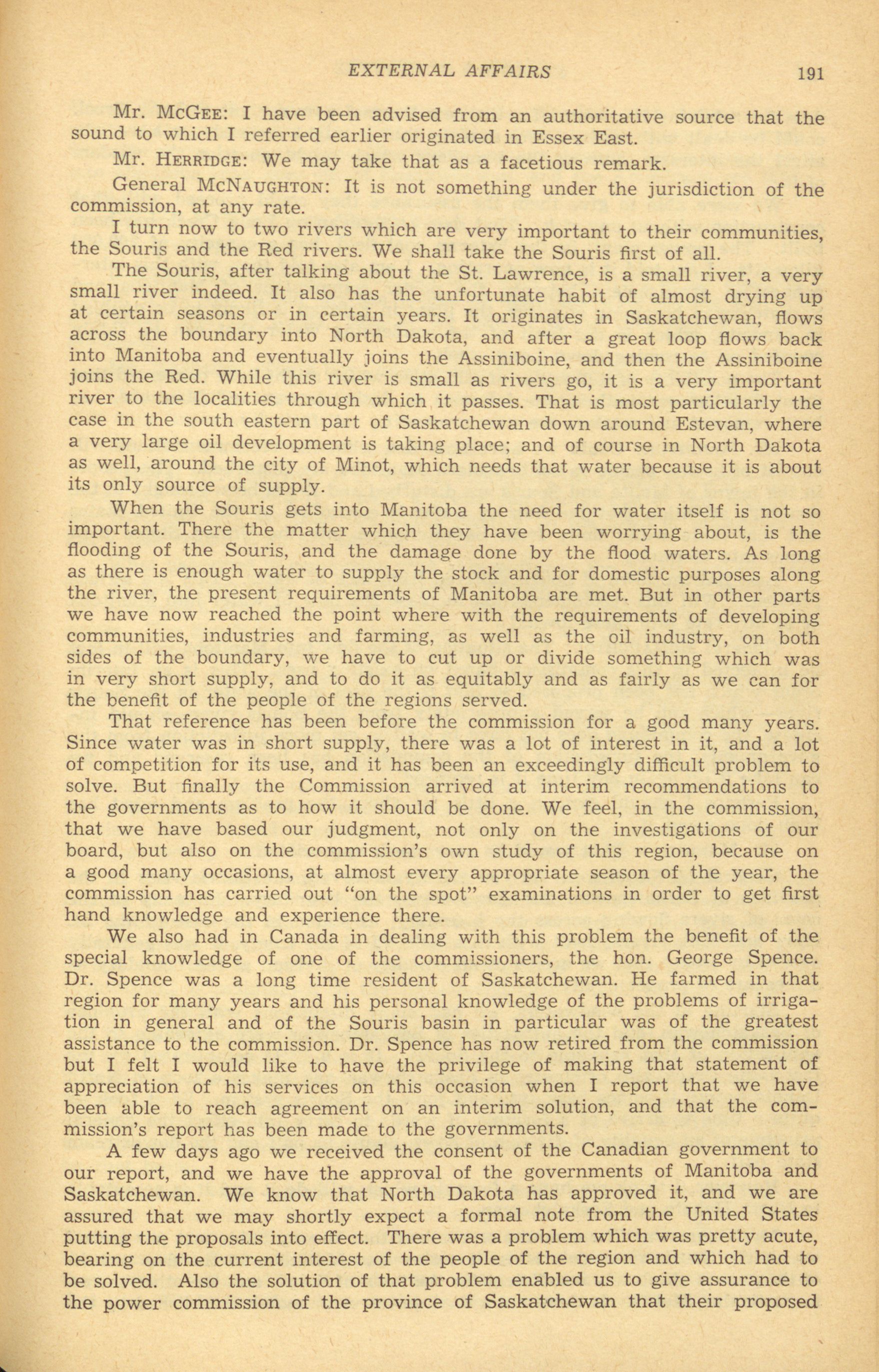 EXTERNAL AFFAIRS 191

Mr. McGee: I have been advised from an authoritative source that the sound to which I referred earlier originated in Essex East.

Mr. Herridge: We may take that as a facetious remark.

General McNaughton: It is not something under the jurisdiction of the commission, at any rate.

I turn now to two rivers which are very important to their communities, the Souris and the Red rivers. We shall take the Souris first of all.

The Souris, after talking about the St. Lawrence, is a small river, a very small river indeed. It also has the unfortunate habit of almost drying up at certain seasons or in certain years. It originates in Saskatchewan, flows across the boundary into North Dakota, and after a great loop flows back into Manitoba and eventually joins the Assiniboine, and then the Assiniboine joins the Red. While this river is small as rivers go, it is a very important river to the localities through which it passes. That is most particularly the case in the south eastern part of Saskatchewan down around Estevan, where a very large oil development is taking place; and of course in North Dakota as well, around the city of Minot, which needs that water because it is about its only source of supply.

When the Souris gets into Manitoba the need for water itself is not so important. There the matter which they have been worrying about, is the flooding of the Souris, and the damage done by the flood waters. As long as there is enough water to supply the stock and for domestic purposes along the river, the present requirements of Manitoba are met. But in other parts we have now reached the point where with the requirements of developing communities, industries and farming, as well as the oil industry, on both sides of the boundary, we have to cut up or divide something which was in very short supply, and to do it as equitably and as fairly as we can for the benefit of the people of the regions served.

That reference has been before the commission for a good many years. Since water was in short supply, there was a lot of interest in it, and a lot of competition for its use, and it has been an exceedingly difficult problem to solve. But finally the Commission arrived at interim recommendations to the governments as to how it should be done. We feel, in the commission, that we have based our judgment, not only on the investigations of our board, but also on the commission's own study of this region, because on a good many occasions, at almost every appropriate season of the year, the commission has carried out "on the spot" examinations in order to get first hand knowledge and experience there.

We also had in Canada in dealing with this problem the benefit of the special knowledge of one of the commissioners, the hon. George Spence. Dr. Spence was a long time resident of Saskatchewan. He farmed in that region for many years and his personal knowledge of the problems of irrigation in general and of the Souris basin in particular was of the greatest assistance to the commission. Dr. Spence has now retired from the commission but I felt I would like to have the privilege of making that statement of appreciation of his services on this occasion when I report that we have been able to reach agreement on an interim solution, and that the commission's report has been made to the governments.

A few days ago we received the consent of the Canadian government to our report, and we have the approval of the governments of Manitoba and Saskatchewan. We know that North Dakota has approved it, and we are assured that we may shortly expect a formal note from the United States putting the proposals into effect. There was a problem which was pretty acute, bearing on the current interest of the people of the region and which had to be solved. Also the solution of that problem enabled us to give assurance to the power commission of the province of Saskatchewan that their proposed